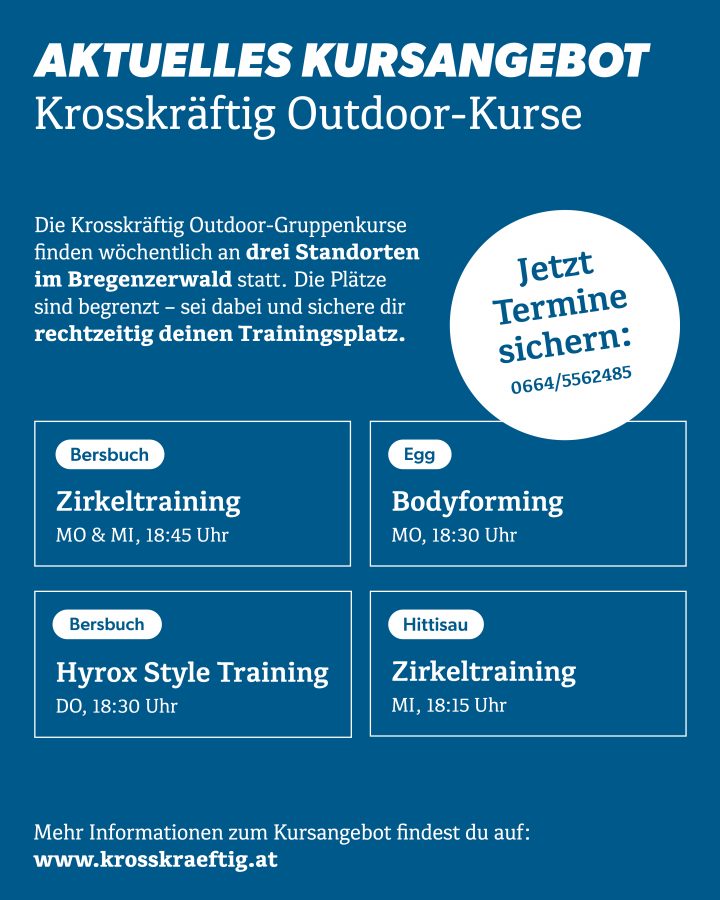 AKTUELLES KURSANGEBOT
Krosskräftig Outdoor-Kurse

Die Krosskräftig Outdoor-Gruppenkurse finden wöchentlich an drei Standorten im Bregenzerwald statt. Die Plätze sind begrenzt – sei dabei und sichere dir rechtzeitig deinen Trainingsplatz.

Jetzt Termine sichern:
0664/5562485

Bersbuch
Zirkeltraining
MO & MI, 18:45 Uhr

Egg
Bodyforming
MO, 18:30 Uhr

Bersbuch
Hyrox Style Training
DO, 18:30 Uhr

Hittisau
Zirkeltraining
MI, 18:15 Uhr

Mehr Informationen zum Kursangebot findest du auf:
www.krosskraeftig.at